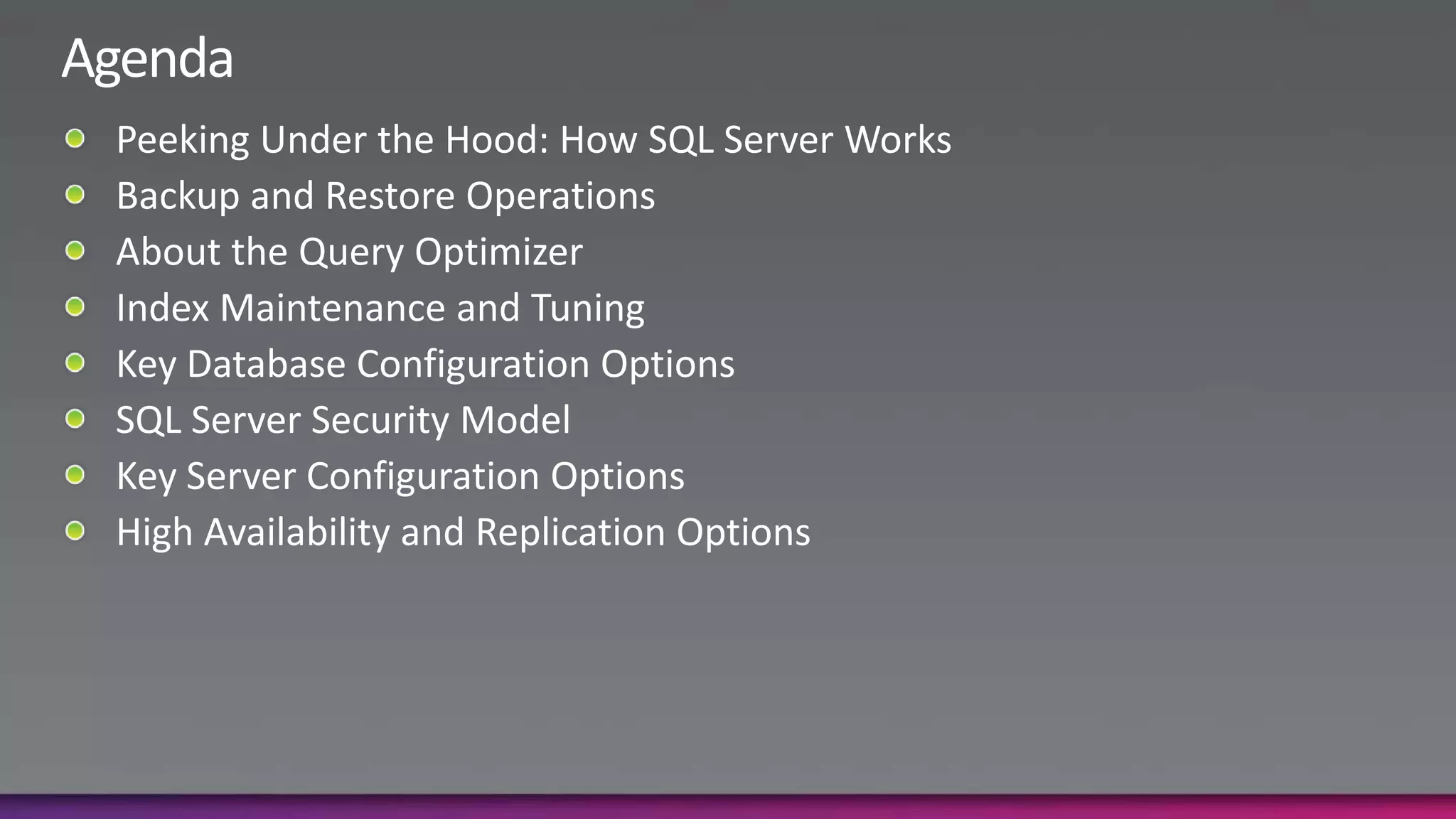 Agenda

- Peeking Under the Hood: How SQL Server Works
- Backup and Restore Operations
- About the Query Optimizer
- Index Maintenance and Tuning
- Key Database Configuration Options
- SQL Server Security Model
- Key Server Configuration Options
- High Availability and Replication Options